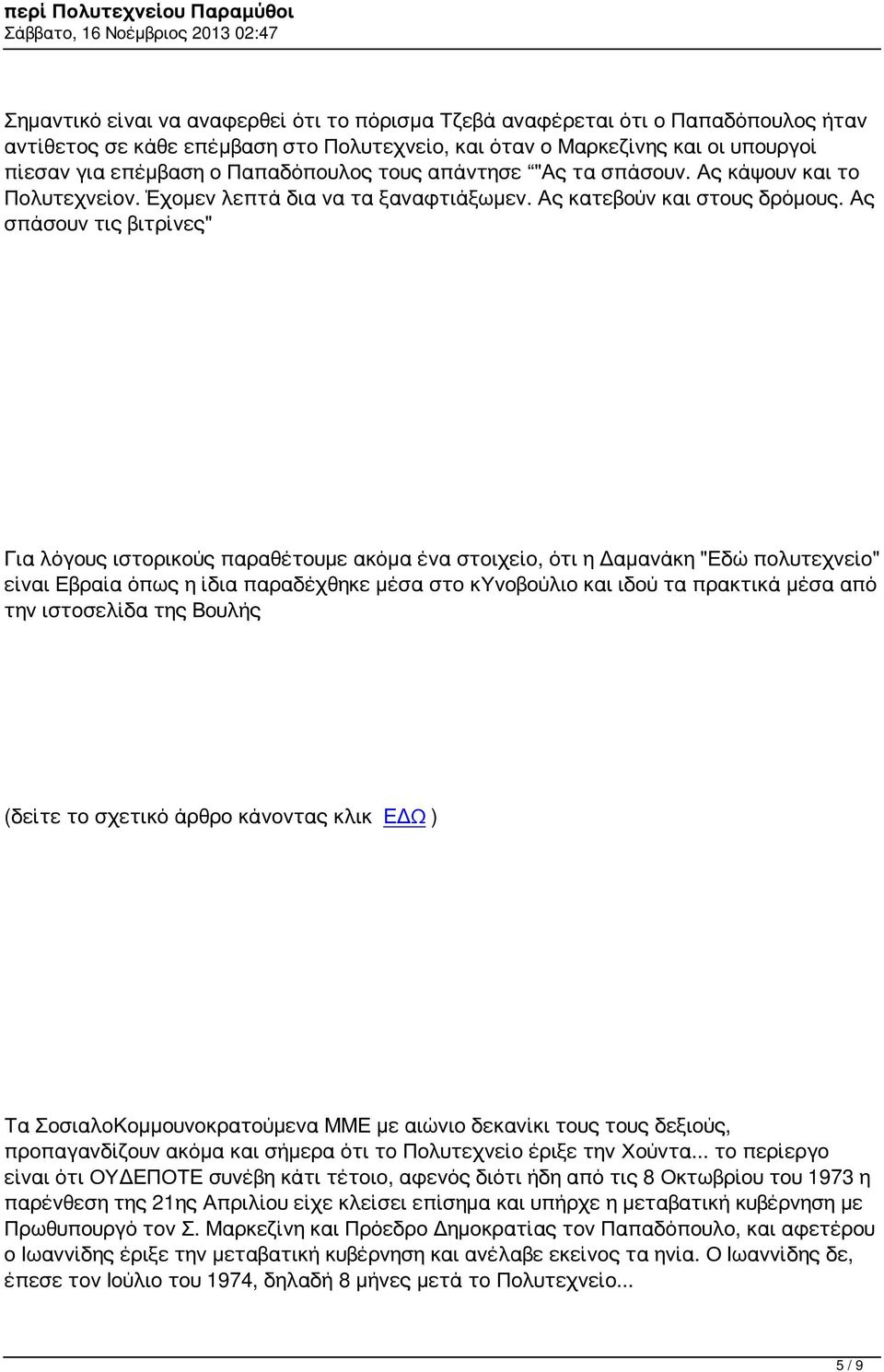 περί Πολυτεχνείου Παραμύθοι
Σάββατο, 16 Νοέμβριος 2013 02:47

Σημαντικό είναι να αναφερθεί ότι το πόρισμα Τζεβά αναφέρεται ότι ο Παπαδόπουλος ήταν αντίθετος σε κάθε επέμβαση στο Πολυτεχνείο, και όταν ο Μαρκεζίνης και οι υπουργοί πίεσαν για επέμβαση ο Παπαδόπουλος τους απάντησε “"Ας τα σπάσουν. Ας κάψουν και το Πολυτεχνείον. Έχομεν λεπτά δια να τα ξαναφτιάξωμεν. Ας κατεβούν και στους δρόμους. Ας σπάσουν τις βιτρίνες"

Για λόγους ιστορικούς παραθέτουμε ακόμα ένα στοιχείο, ότι η Δαμανάκη "Εδώ πολυτεχνείο" είναι Εβραία όπως η ίδια παραδέχθηκε μέσα στο κΥνοβούλιο και ιδού τα πρακτικά μέσα από την ιστοσελίδα της Βουλής

(δείτε το σχετικό άρθρο κάνοντας κλικ ΕΔΩ )

Τα ΣοσιαλοΚομμουνοκρατούμενα ΜΜΕ με αιώνιο δεκανίκι τους τους δεξιούς, προπαγανδίζουν ακόμα και σήμερα ότι το Πολυτεχνείο έριξε την Χούντα... το περίεργο είναι ότι ΟΥΔΕΠΟΤΕ συνέβη κάτι τέτοιο, αφενός διότι ήδη από τις 8 Οκτωβρίου του 1973 η παρένθεση της 21ης Απριλίου είχε κλείσει επίσημα και υπήρχε η μεταβατική κυβέρνηση με Πρωθυπουργό τον Σ. Μαρκεζίνη και Πρόεδρο Δημοκρατίας τον Παπαδόπουλο, και αφετέρου ο Ιωαννίδης έριξε την μεταβατική κυβέρνηση και ανέλαβε εκείνος τα ηνία. Ο Ιωαννίδης δε, έπεσε τον Ιούλιο του 1974, δηλαδή 8 μήνες μετά το Πολυτεχνείο...

5 / 9